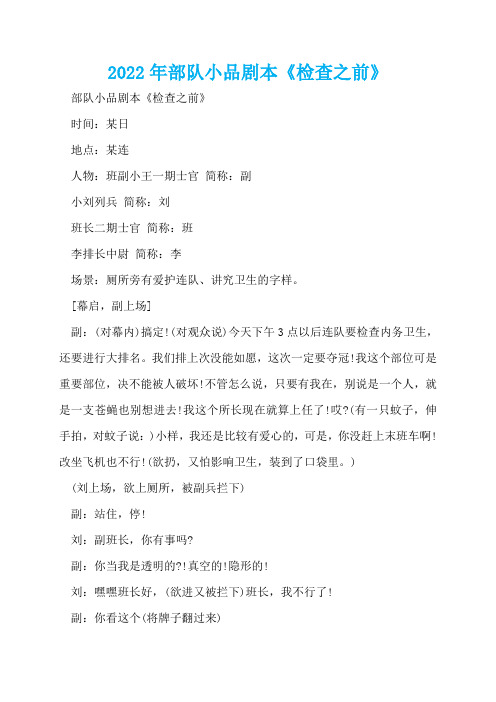 2022年部队小品剧本《检查之前》

部队小品剧本《检查之前》

时间：某日

地点：某连

人物：班副小王一期士官 简称：副

小刘列兵 简称：刘

班长二期士官 简称：班

李排长中尉 简称：李

场景：厕所旁有爱护连队、讲究卫生的字样。

[幕启，副上场]

副：（对幕内）搞定！（对观众说）今天下午3点以后连队要检查内务卫生，还要进行大排名。我们排上次没能如愿，这次一定要夺冠！我这个部位可是重要部位，决不能被人破坏！不管怎么说，只要有我在，别说是一个人，就是一支苍蝇也别想进去！我这个所长现在就算上任了！哎？（有一只蚊子，伸手拍，对蚊子说：）小样，我还是比较有爱心的，可是，你没赶上末班车啊！改坐飞机也不行！（欲扔，又怕影响卫生，装到了口袋里。）

（刘上场，欲上厕所，被副兵拦下）

副：站住，停！

刘：副班长，你有事吗？

副：你当我是透明的?！真空的！隐形的！

刘：嘿嘿班长好，（欲进又被拦下）班长，我不行了！

副：你看这个（将牌子翻过来）